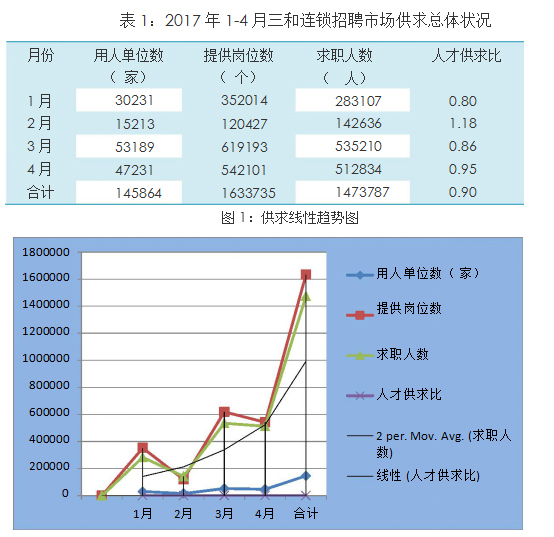 表 1：2017 年 1-4 月三和连锁招聘市场供求总体状况

| 月份 | 用人单位数（家） | 提供岗位数（个） | 求职人数（人） | 人才供求比 |
|---|---|---|---|---|
| 1月 | 30231 | 352014 | 283107 | 0.80 |
| 2月 | 15213 | 120427 | 142636 | 1.18 |
| 3月 | 53189 | 619193 | 535210 | 0.86 |
| 4月 | 47231 | 542101 | 512834 | 0.95 |
| 合计 | 145864 | 1633735 | 1473787 | 0.90 |

图 1：供求线性趋势图

1800000
1600000
1400000
1200000
1000000
800000
600000
400000
200000
0

1月 2月 3月 4月 合计

用人单位数（家）
提供岗位数
求职人数
人才供求比
2 per. Mov. Avg. (求职人数)
线性 (人才供求比)